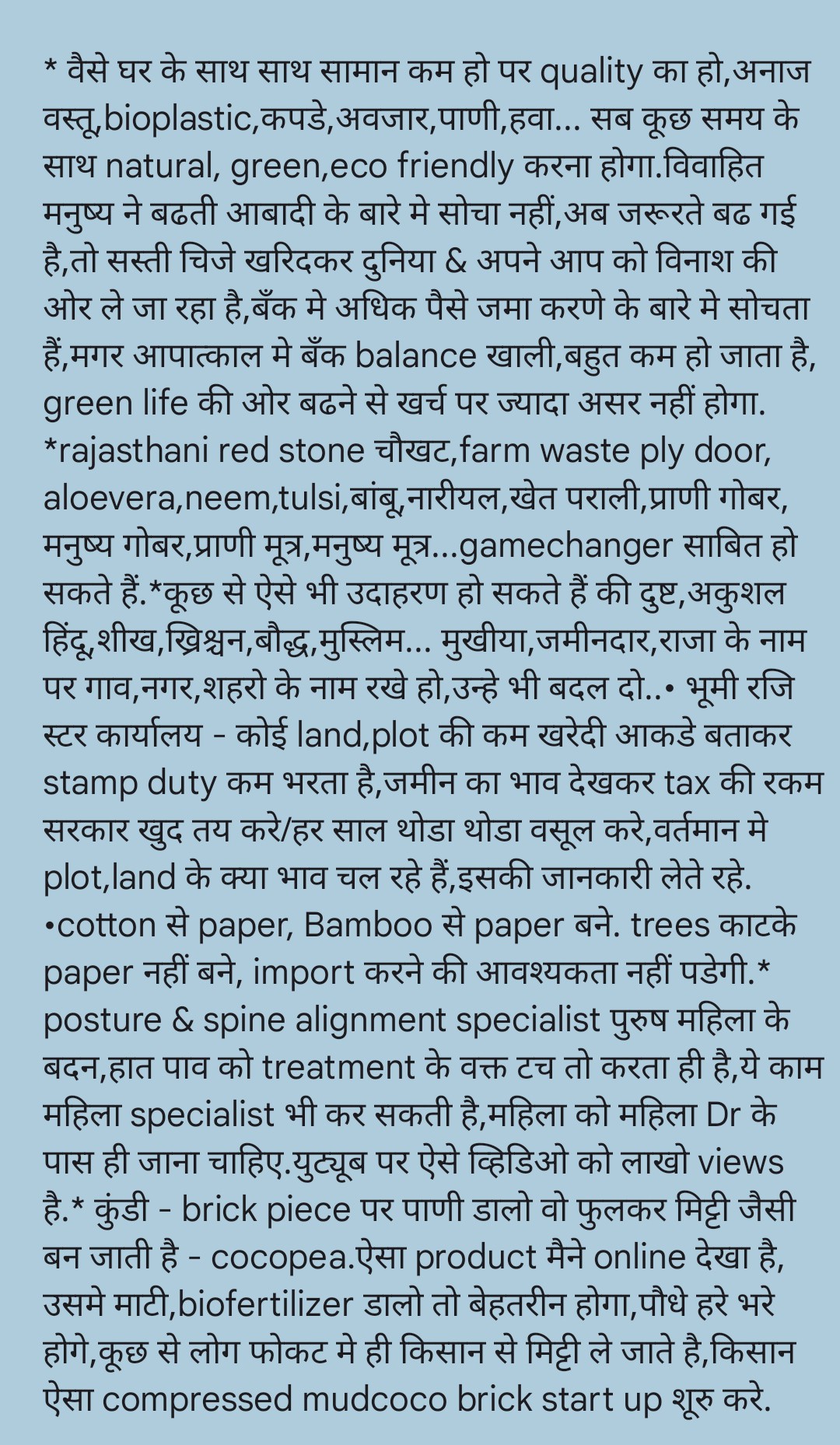 * वैसे घर के साथ साथ सामान कम हो पर quality का हो,अनाज वस्तू,bioplastic,कपडे,अवजार,पाणी,हवा... सब कूछ समय के साथ natural, green,eco friendly करना होगा.विवाहित मनुष्य ने बढती आबादी के बारे मे सोचा नहीं,अब जरूरते बढ गई है,तो सस्ती चिजे खरिदकर दुनिया & अपने आप को विनाश की ओर ले जा रहा है,बँक मे अधिक पैसे जमा करणे के बारे मे सोचता हैं,मगर आपात्काल मे बँक balance खाली,बहुत कम हो जाता है, green life की ओर बढने से खर्च पर ज्यादा असर नहीं होगा. *rajasthani red stone चौखट,farm waste ply door, aloevera,neem,tulsi,बांबू,नारीयल,खेत पराली,प्राणी गोबर, मनुष्य गोबर,प्राणी मूत्र,मनुष्य मूत्र...gamechanger साबित हो सकते हैं.*कूछ से ऐसे भी उदाहरण हो सकते हैं की दुष्ट,अकुशल हिंदू,शीख,ख्रिश्चन,बौद्ध,मुस्लिम... मुखीया,जमीनदार,राजा के नाम पर गाव,नगर,शहरो के नाम रखे हो,उन्हे भी बदल दो..• भूमी रजिस्टर कार्यालय - कोई land,plot की कम खरेदी आकडे बताकर stamp duty कम भरता है,जमीन का भाव देखकर tax की रकम सरकार खुद तय करे/हर साल थोडा थोडा वसूल करे,वर्तमान मे plot,land के क्या भाव चल रहे हैं,इसकी जानकारी लेते रहे. •cotton से paper, Bamboo से paper बने. trees काटके paper नहीं बने, import करने की आवश्यकता नहीं पडेगी.* posture & spine alignment specialist पुरुष महिला के बदन,हात पाव को treatment के वक्त टच तो करता ही है,ये काम महिला specialist भी कर सकती है,महिला को महिला Dr के पास ही जाना चाहिए.युट्यूब पर ऐसे व्हिडिओ को लाखो views है.* कुंडी - brick piece पर पाणी डालो वो फुलकर मिट्टी जैसी बन जाती है - cocopea.ऐसा product मैने online देखा है, उसमे माटी,biofertilizer डालो तो बेहतरीन होगा,पौधे हरे भरे होगे,कूछ से लोग फोकट मे ही किसान से मिट्टी ले जाते है,किसान ऐसा compressed mudcoco brick start up शूरु करे.